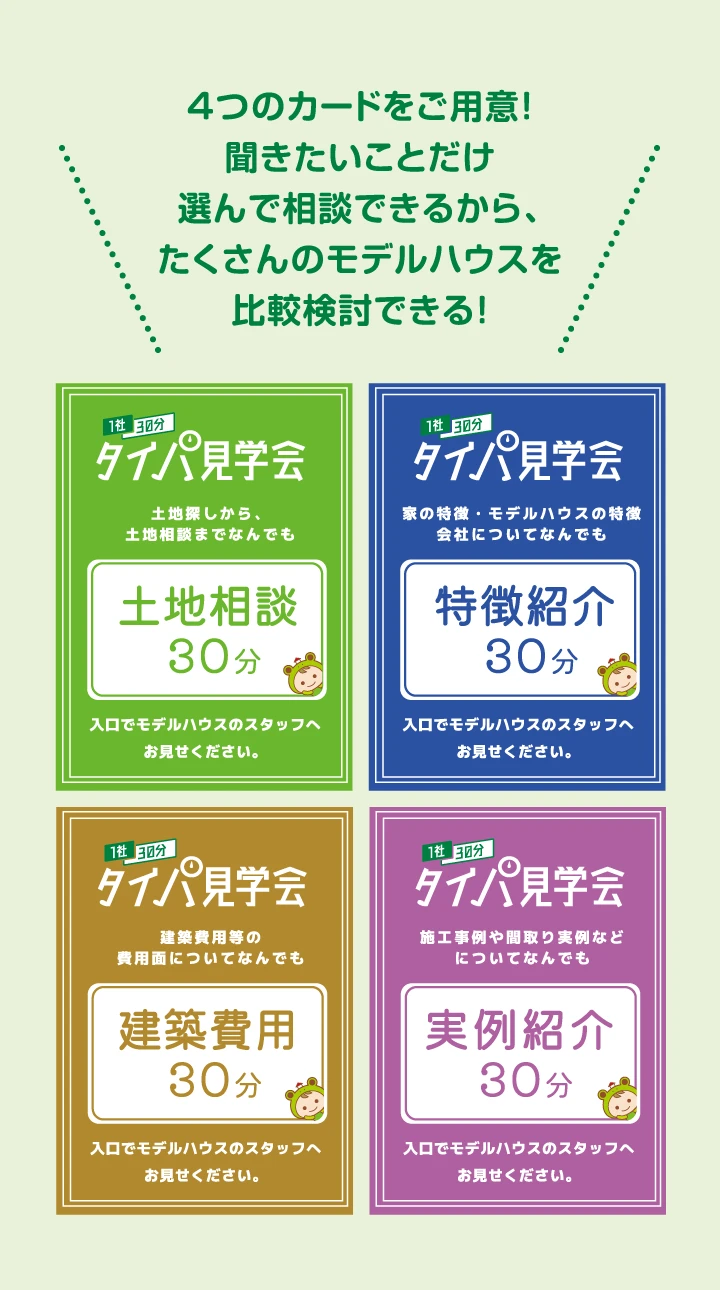 4つのカードをご用意！
聞きたいことだけ
選んで相談できるから、
たくさんのモデルハウスを
比較検討できる！

1社 30分
タイパ見学会
土地探しから、
土地相談までなんでも
土地相談
30分
入口でモデルハウスのスタッフへ
お見せください。

1社 30分
タイパ見学会
家の特徴・モデルハウスの特徴
会社についてなんでも
特徴紹介
30分
入口でモデルハウスのスタッフへ
お見せください。

1社 30分
タイパ見学会
建築費用等の
費用面についてなんでも
建築費用
30分
入口でモデルハウスのスタッフへ
お見せください。

1社 30分
タイパ見学会
施工事例や間取り実例など
についてなんでも
実例紹介
30分
入口でモデルハウスのスタッフへ
お見せください。